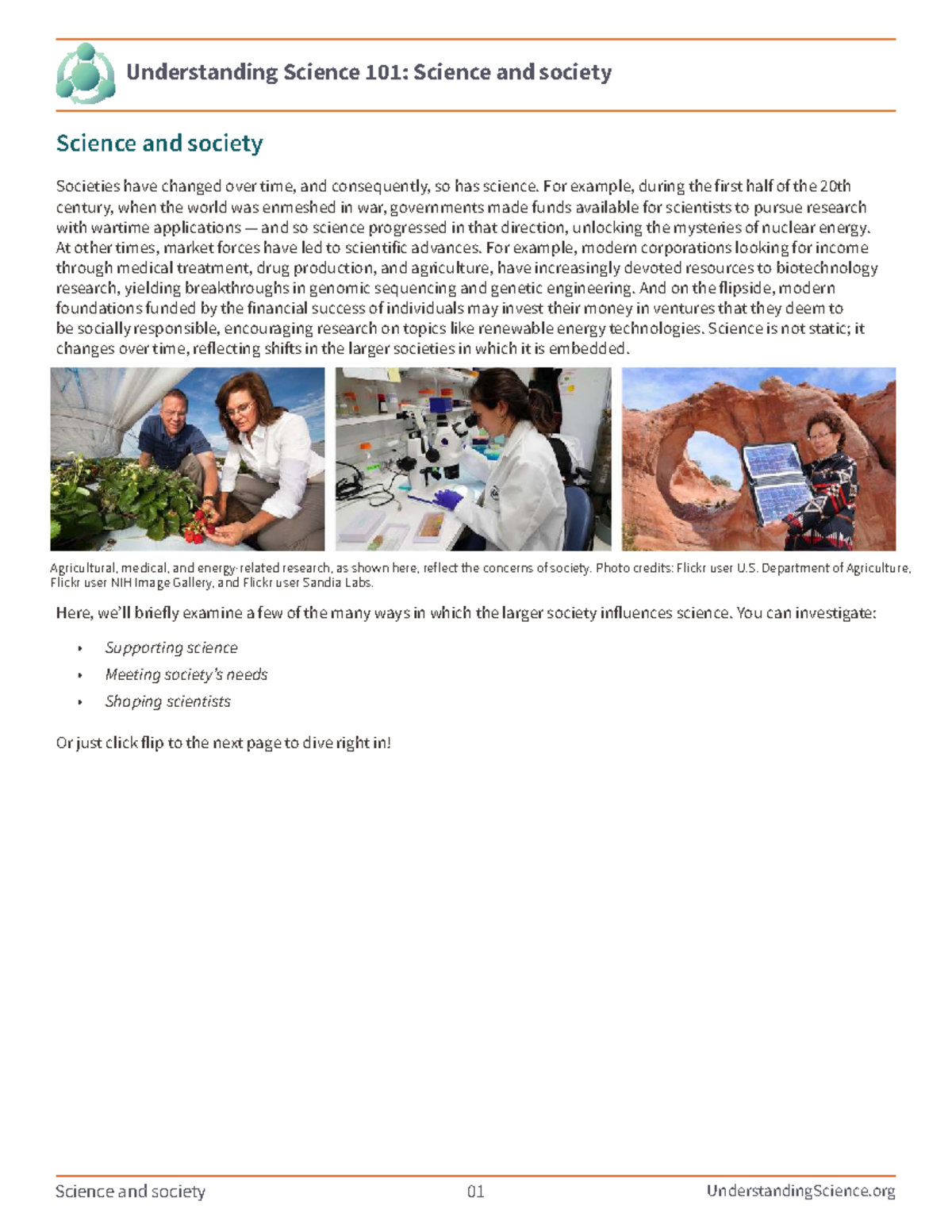 Understanding Science 101: Science and society

Science and society

Societies have changed over time, and consequently, so has science. For example, during the first half of the 20th century, when the world was enmeshed in war, governments made funds available for scientists to pursue research with wartime applications — and so science progressed in that direction, unlocking the mysteries of nuclear energy. At other times, market forces have led to scientific advances. For example, modern corporations looking for income through medical treatment, drug production, and agriculture, have increasingly devoted resources to biotechnology research, yielding breakthroughs in genomic sequencing and genetic engineering. And on the flipside, modern foundations funded by the financial success of individuals may invest their money in ventures that they deem to be socially responsible, encouraging research on topics like renewable energy technologies. Science is not static; it changes over time, reflecting shifts in the larger societies in which it is embedded.

Agricultural, medical, and energy-related research, as shown here, reflect the concerns of society. Photo credits: Flickr user U.S. Department of Agriculture, Flickr user NIH Image Gallery, and Flickr user Sandia Labs.

Here, we'll briefly examine a few of the many ways in which the larger society influences science. You can investigate:

• Supporting science
• Meeting society's needs
• Shaping scientists

Or just click flip to the next page to dive right in!

Science and society 01 UnderstandingScience.org